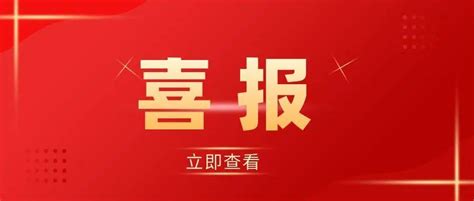 喜报

立即查看